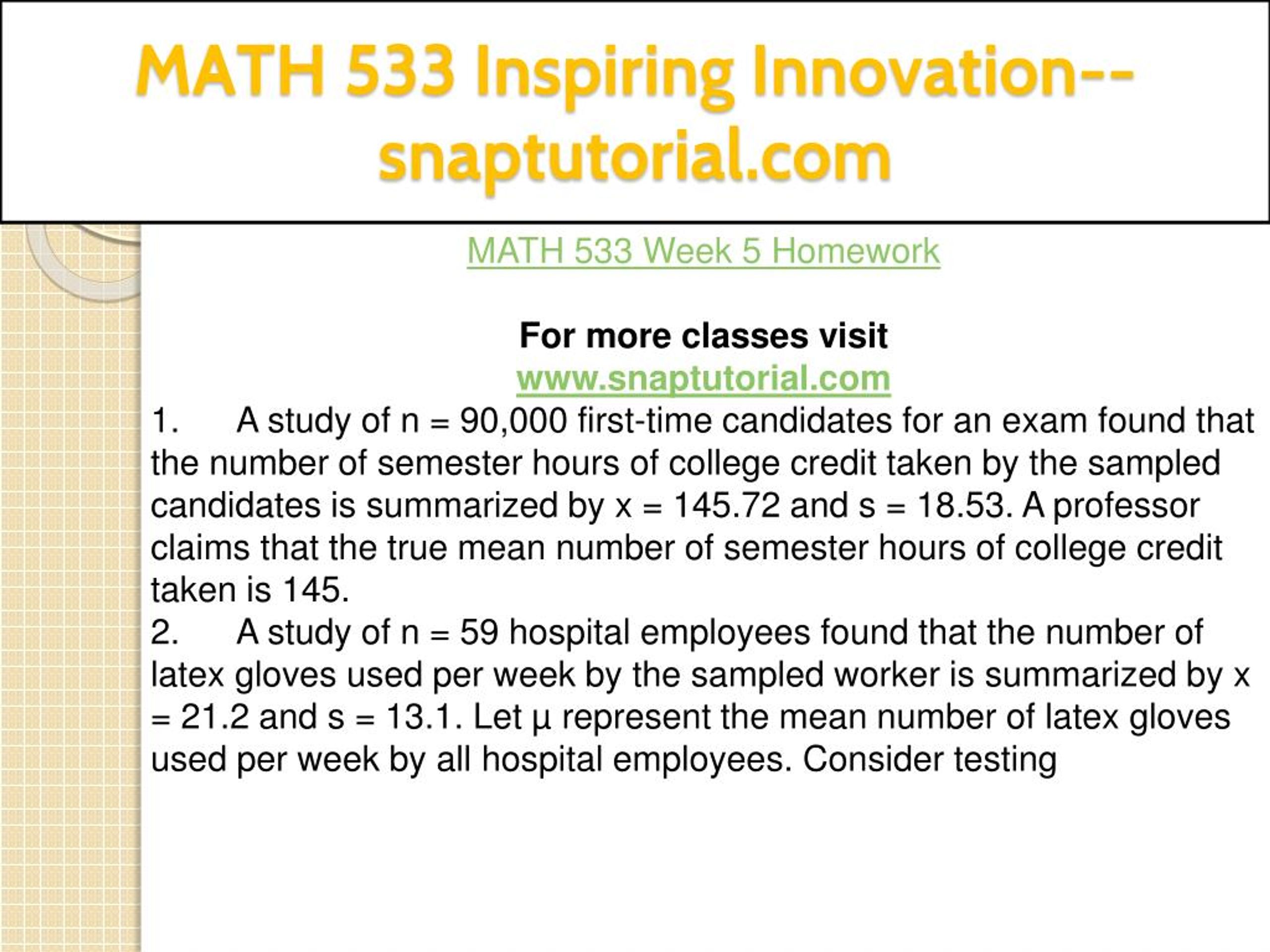 MATH 533 Inspiring Innovation--snaptutorial.com

MATH 533 Week 5 Homework

For more classes visit
www.snaptutorial.com

1. A study of n = 90,000 first-time candidates for an exam found that the number of semester hours of college credit taken by the sampled candidates is summarized by x = 145.72 and s = 18.53. A professor claims that the true mean number of semester hours of college credit taken is 145.
2. A study of n = 59 hospital employees found that the number of latex gloves used per week by the sampled worker is summarized by x = 21.2 and s = 13.1. Let μ represent the mean number of latex gloves used per week by all hospital employees. Consider testing